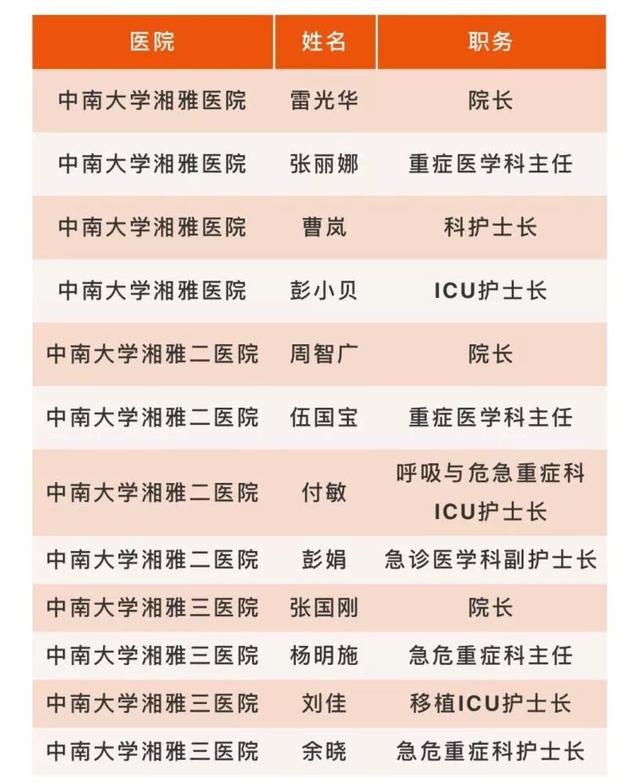 | 医院 | 姓名 | 职务 |
|---|---|---|
| 中南大学湘雅医院 | 雷光华 | 院长 |
| 中南大学湘雅医院 | 张丽娜 | 重症医学科主任 |
| 中南大学湘雅医院 | 曹岚 | 科护士长 |
| 中南大学湘雅医院 | 彭小贝 | ICU护士长 |
| 中南大学湘雅二医院 | 周智广 | 院长 |
| 中南大学湘雅二医院 | 伍国宝 | 重症医学科主任 |
| 中南大学湘雅二医院 | 付敏 | 呼吸与危急重症科ICU护士长 |
| 中南大学湘雅二医院 | 彭娟 | 急诊医学科副护士长 |
| 中南大学湘雅三医院 | 张国刚 | 院长 |
| 中南大学湘雅三医院 | 杨明施 | 急危重症科主任 |
| 中南大学湘雅三医院 | 刘佳 | 移植ICU护士长 |
| 中南大学湘雅三医院 | 余晓 | 急危重症科护士长 |